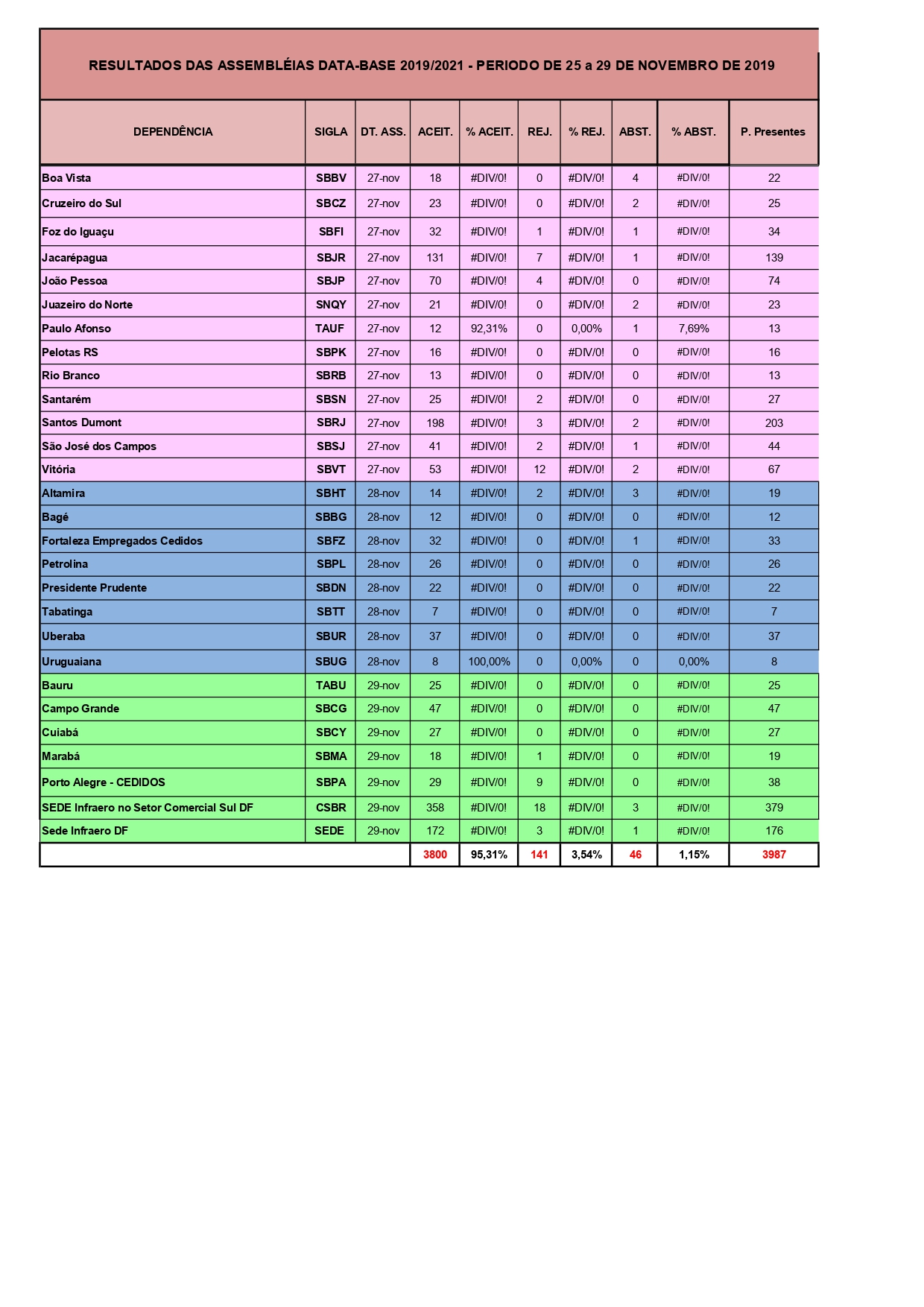 RESULTADOS DAS ASSEMBLÉIAS DATA-BASE 2019/2021 - PERIODO DE 25 a 29 DE NOVEMBRO DE 2019

| DEPENDÊNCIA | SIGLA | DT. ASS. | ACEIT. | % ACEIT. | REJ. | % REJ. | ABST. | % ABST. | P. Presentes |
|---|---|---|---|---|---|---|---|---|---|
| Boa Vista | SBBV | 27-nov | 18 | #DIV/0! | 0 | #DIV/0! | 4 | #DIV/0! | 22 |
| Cruzeiro do Sul | SBCZ | 27-nov | 23 | #DIV/0! | 0 | #DIV/0! | 2 | #DIV/0! | 25 |
| Foz do Iguaçu | SBFI | 27-nov | 32 | #DIV/0! | 1 | #DIV/0! | 1 | #DIV/0! | 34 |
| Jacarépagua | SBJR | 27-nov | 131 | #DIV/0! | 7 | #DIV/0! | 1 | #DIV/0! | 139 |
| João Pessoa | SBJP | 27-nov | 70 | #DIV/0! | 4 | #DIV/0! | 0 | #DIV/0! | 74 |
| Juazeiro do Norte | SNQY | 27-nov | 21 | #DIV/0! | 0 | #DIV/0! | 2 | #DIV/0! | 23 |
| Paulo Afonso | TAUF | 27-nov | 12 | 92,31% | 0 | 0,00% | 1 | 7,69% | 13 |
| Pelotas RS | SBPK | 27-nov | 16 | #DIV/0! | 0 | #DIV/0! | 0 | #DIV/0! | 16 |
| Rio Branco | SBRB | 27-nov | 13 | #DIV/0! | 0 | #DIV/0! | 0 | #DIV/0! | 13 |
| Santarém | SBSN | 27-nov | 25 | #DIV/0! | 2 | #DIV/0! | 0 | #DIV/0! | 27 |
| Santos Dumont | SBRJ | 27-nov | 198 | #DIV/0! | 3 | #DIV/0! | 2 | #DIV/0! | 203 |
| São José dos Campos | SBSJ | 27-nov | 41 | #DIV/0! | 2 | #DIV/0! | 1 | #DIV/0! | 44 |
| Vitória | SBVT | 27-nov | 53 | #DIV/0! | 12 | #DIV/0! | 2 | #DIV/0! | 67 |
| Altamira | SBHT | 28-nov | 14 | #DIV/0! | 2 | #DIV/0! | 3 | #DIV/0! | 19 |
| Bagé | SBBG | 28-nov | 12 | #DIV/0! | 0 | #DIV/0! | 0 | #DIV/0! | 12 |
| Fortaleza Empregados Cedidos | SBFZ | 28-nov | 32 | #DIV/0! | 0 | #DIV/0! | 1 | #DIV/0! | 33 |
| Petrolina | SBPL | 28-nov | 26 | #DIV/0! | 0 | #DIV/0! | 0 | #DIV/0! | 26 |
| Presidente Prudente | SBDN | 28-nov | 22 | #DIV/0! | 0 | #DIV/0! | 0 | #DIV/0! | 22 |
| Tabatinga | SBTT | 28-nov | 7 | #DIV/0! | 0 | #DIV/0! | 0 | #DIV/0! | 7 |
| Uberaba | SBUR | 28-nov | 37 | #DIV/0! | 0 | #DIV/0! | 0 | #DIV/0! | 37 |
| Uruguaiana | SBUG | 28-nov | 8 | 100,00% | 0 | 0,00% | 0 | 0,00% | 8 |
| Bauru | TABU | 29-nov | 25 | #DIV/0! | 0 | #DIV/0! | 0 | #DIV/0! | 25 |
| Campo Grande | SBCG | 29-nov | 47 | #DIV/0! | 0 | #DIV/0! | 0 | #DIV/0! | 47 |
| Cuiabá | SBCY | 29-nov | 27 | #DIV/0! | 0 | #DIV/0! | 0 | #DIV/0! | 27 |
| Marabá | SBMA | 29-nov | 18 | #DIV/0! | 1 | #DIV/0! | 0 | #DIV/0! | 19 |
| Porto Alegre - CEDIDOS | SBPA | 29-nov | 29 | #DIV/0! | 9 | #DIV/0! | 0 | #DIV/0! | 38 |
| SEDE Infraero no Setor Comercial Sul DF | CSBR | 29-nov | 358 | #DIV/0! | 18 | #DIV/0! | 3 | #DIV/0! | 379 |
| Sede Infraero DF | SEDE | 29-nov | 172 | #DIV/0! | 3 | #DIV/0! | 1 | #DIV/0! | 176 |
| | | | 3800 | 95,31% | 141 | 3,54% | 46 | 1,15% | 3987 |